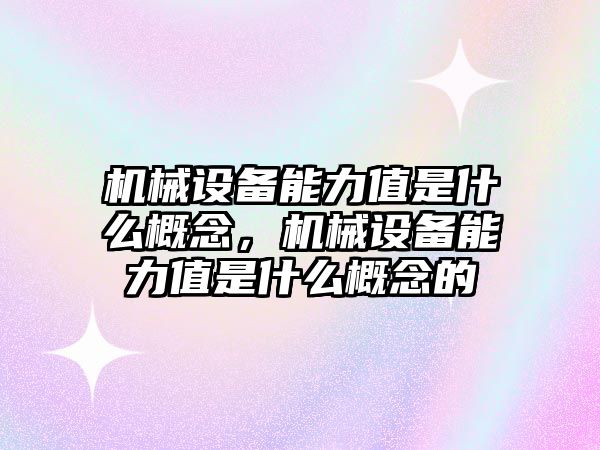 机械设备能力值是什么概念，机械设备能力值是什么概念的